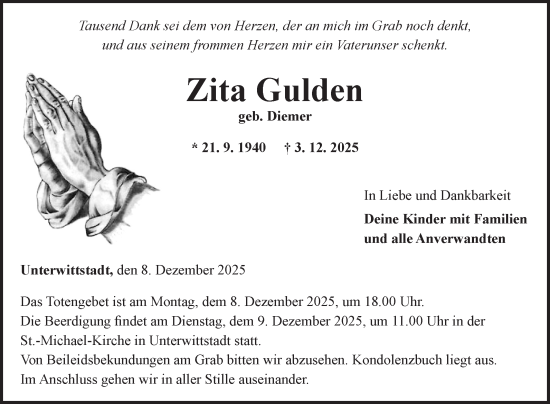 Tausend Dank sei dem von Herzen, der an mich im Grab noch denkt, und aus seinem frommen Herzen mir ein Vaterunser schenkt.

Zita Gulden
geb. Diemer

* 21. 9. 1940 † 3. 12. 2025

In Liebe und Dankbarkeit

Deine Kinder mit Familien
und alle Anverwandten

Unterwittstadt, den 8. Dezember 2025

Das Totengebet ist am Montag, dem 8. Dezember 2025, um 18.00 Uhr.
Die Beerdigung findet am Dienstag, dem 9. Dezember 2025, um 11.00 Uhr in der St.-Michael-Kirche in Unterwittstadt statt.
Von Beileidsbekundungen am Grab bitten wir abzusehen. Kondolenzbuch liegt aus.
Im Anschluss gehen wir in aller Stille auseinander.